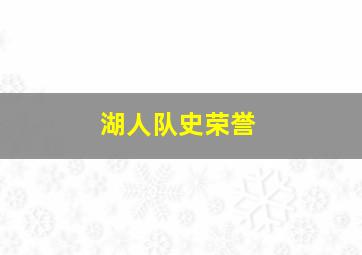 湖人队史荣誉